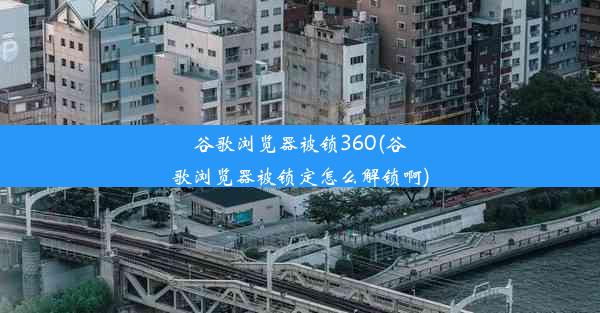 谷歌浏览器被锁360(谷歌浏览器被锁定怎么解锁啊)